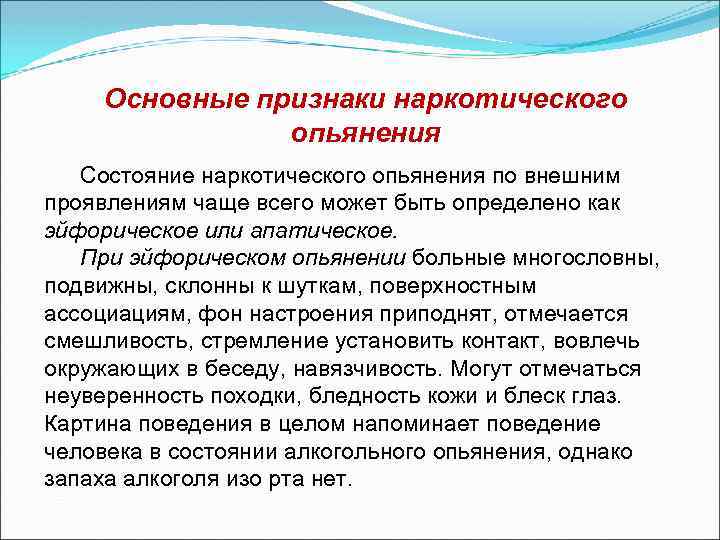 Основные признаки наркотического опьянения

Состояние наркотического опьянения по внешним проявлениям чаще всего может быть определено как эйфорическое или апатическое.

При эйфорическом опьянении больные многословны, подвижны, склонны к шуткам, поверхностным ассоциациям, фон настроения приподнят, отмечается смешливость, стремление установить контакт, вовлечь окружающих в беседу, навязчивость. Могут отмечаться неуверенность походки, бледность кожи и блеск глаз. Картина поведения в целом напоминает поведение человека в состоянии алкогольного опьянения, однако запаха алкоголя изо рта нет.